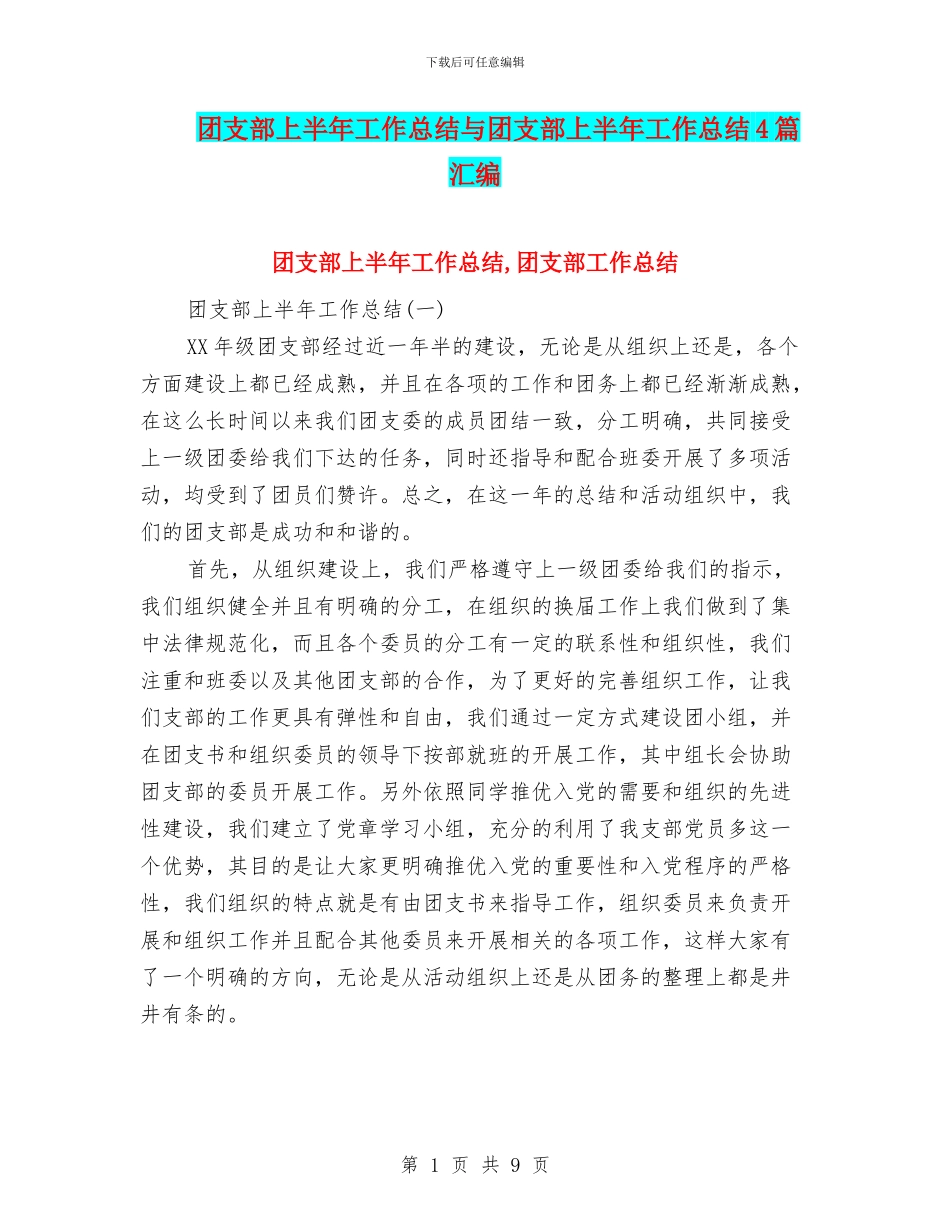 下载后可任意编辑

团支部上半年工作总结与团支部上半年工作总结4篇汇编

团支部上半年工作总结,团支部工作总结

团支部上半年工作总结(一)

XX年级团支部经过近一年半的建设，无论是从组织上还是，各个方面建设上都已经成熟，并且在各项的工作和团务上都已经渐渐成熟，在这么长时间以来我们团支委的成员团结一致，分工明确，共同接受上一级团委给我们下达的任务，同时还指导和配合班委开展了多项活动，均受到了团员们赞许。总之，在这一年的总结和活动组织中，我们的团支部是成功和和谐的。

首先，从组织建设上，我们严格遵守上一级团委给我们的指示，我们组织健全并且有明确的分工，在组织的换届工作上我们做到了集中法律规范化，而且各个委员的分工有一定的联系性和组织性，我们注重和班委以及其他团支部的合作，为了更好的完善组织工作，让我们支部的工作更具有弹性和自由，我们通过一定方式建设团小组，并在团支书和组织委员的领导下按部就班的开展工作，其中组长会协助团支部的委员开展工作。另外依照同学推优入党的需要和组织的先进性建设，我们建立了党章学习小组，充分的利用了我支部党员多这一个优势，其目的是让大家更明确推优入党的重要性和入党程序的严格性，我们组织的特点就是有由团支书来指导工作，组织委员来负责开展和组织工作并且配合其他委员来开展相关的各项工作，这样大家有了一个明确的方向，无论是从活动组织上还是从团务的整理上都是井井有条的。

第 1 页 共 9 页